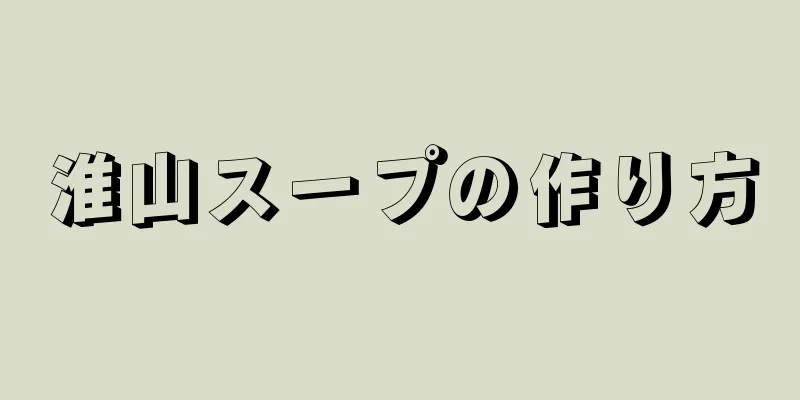 淮山スープの作り方